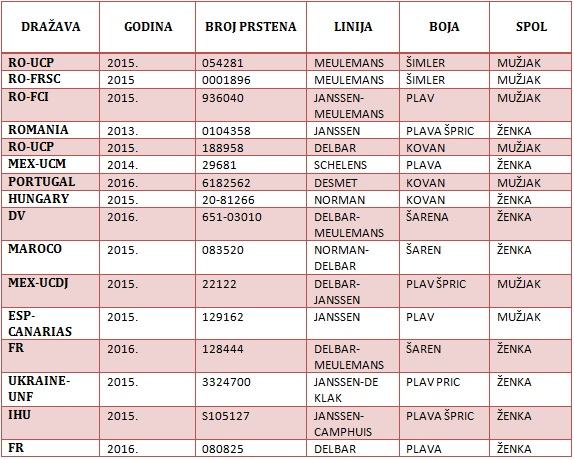 | DRAŽAVA | GODINA | BROJ PRSTENA | LINIJA | BOJA | SPOL |
|---|---|---|---|---|---|
| RO-UCP | 2015. | 054281 | MEULEMANS | ŠIMLER | MUŽJAK |
| RO-FRSC | 2015 | 0001896 | MEULEMANS | ŠIMLER | MUŽJAK |
| RO-FCI | 2015. | 936040 | JANSSEN-MEULEMANS | PLAV | MUŽJAK |
| ROMANIA | 2013. | 0104358 | JANSSEN | PLAVA ŠPRIC | ŽENKA |
| RO-UCP | 2015. | 188958 | DELBAR | KOVAN | MUŽJAK |
| MEX-UCM | 2014. | 29681 | SCHELENS | PLAVA | ŽENKA |
| PORTUGAL | 2016. | 6182562 | DESMET | KOVAN | MUŽJAK |
| HUNGARY | 2015. | 20-81266 | NORMAN | KOVAN | ŽENKA |
| DV | 2016. | 651-03010 | DELBAR-MEULEMANS | ŠARENA | ŽENKA |
| MAROCO | 2015. | 083520 | NORMAN-DELBAR | ŠAREN | ŽENKA |
| MEX-UCDJ | 2015. | 22122 | DELBAR-JANSSEN | PLAV ŠPRIC | MUŽJAK |
| ESP-CANARIAS | 2015. | 129162 | JANSSEN | PLAV | MUŽJAK |
| FR | 2016. | 128444 | DELBAR-MEULEMANS | ŠAREN | ŽENKA |
| UKRAINE-UNF | 2015. | 3324700 | JANSSEN-DE KLAK | PLAV PRIC | ŽENKA |
| IHU | 2015. | S105127 | JANSSEN-CAMPHUIS | PLAVA ŠPRIC | ŽENKA |
| FR | 2016. | 080825 | DELBAR | PLAVA | ŽENKA |